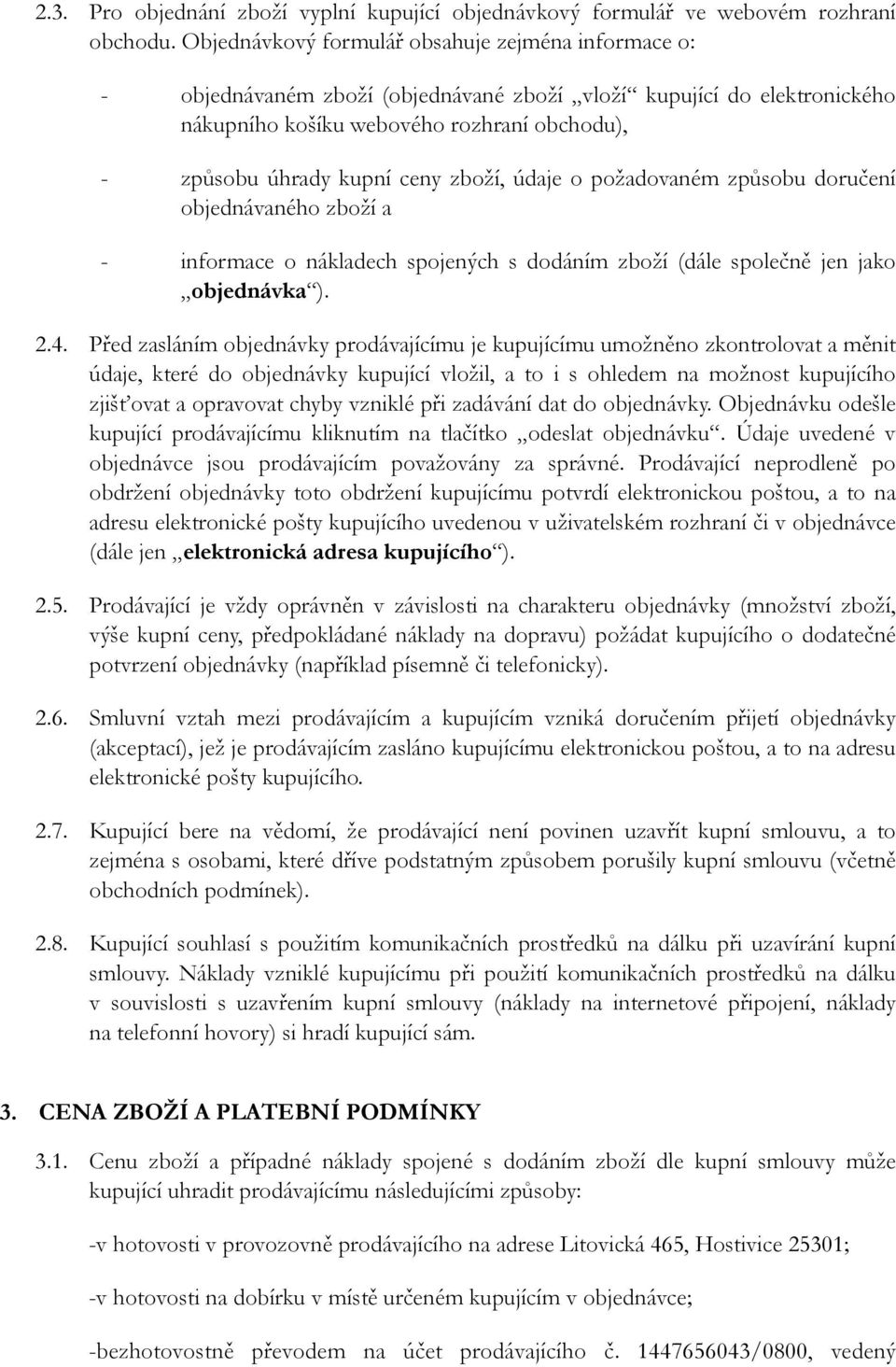 2.3. Pro objednání zboží vyplní kupující objednávkový formulář ve webovém rozhraní obchodu. Objednávkový formulář obsahuje zejména informace o:

- objednávaném zboží (objednávané zboží „vloží“ kupující do elektronického nákupního košíku webového rozhraní obchodu),

- způsobu úhrady kupní ceny zboží, údaje o požadovaném způsobu doručení objednávaného zboží a

- informace o nákladech spojených s dodáním zboží (dále společně jen jako „objednávka“).

2.4. Před zasláním objednávky prodávajícímu je kupujícímu umožněno zkontrolovat a měnit údaje, které do objednávky kupující vložil, a to i s ohledem na možnost kupujícího zjišťovat a opravovat chyby vzniklé při zadávání dat do objednávky. Objednávku odešle kupující prodávajícímu kliknutím na tlačítko „odeslat objednávku“. Údaje uvedené v objednávce jsou prodávajícím považovány za správné. Prodávající neprodleně po obdržení objednávky toto obdržení kupujícímu potvrdí elektronickou poštou, a to na adresu elektronické pošty kupujícího uvedenou v uživatelském rozhraní či v objednávce (dále jen „elektronická adresa kupujícího“).

2.5. Prodávající je vždy oprávněn v závislosti na charakteru objednávky (množství zboží, výše kupní ceny, předpokládané náklady na dopravu) požádat kupujícího o dodatečné potvrzení objednávky (například písemně či telefonicky).

2.6. Smluvní vztah mezi prodávajícím a kupujícím vzniká doručením přijetí objednávky (akceptací), jež je prodávajícím zasláno kupujícímu elektronickou poštou, a to na adresu elektronické pošty kupujícího.

2.7. Kupující bere na vědomí, že prodávající není povinen uzavřít kupní smlouvu, a to zejména s osobami, které dříve podstatným způsobem porušily kupní smlouvu (včetně obchodních podmínek).

2.8. Kupující souhlasí s použitím komunikačních prostředků na dálku při uzavírání kupní smlouvy. Náklady vzniklé kupujícímu při použití komunikačních prostředků na dálku v souvislosti s uzavřením kupní smlouvy (náklady na internetové připojení, náklady na telefonní hovory) si hradí kupující sám.

3. CENA ZBOŽÍ A PLATEBNÍ PODMÍNKY

3.1. Cenu zboží a případné náklady spojené s dodáním zboží dle kupní smlouvy může kupující uhradit prodávajícímu následujícími způsoby:

-v hotovosti v provozovně prodávajícího na adrese Litovická 465, Hostivice 25301;

-v hotovosti na dobírku v místě určeném kupujícím v objednávce;

-bezhotovostně převodem na účet prodávajícího č. 1447656043/0800, vedený